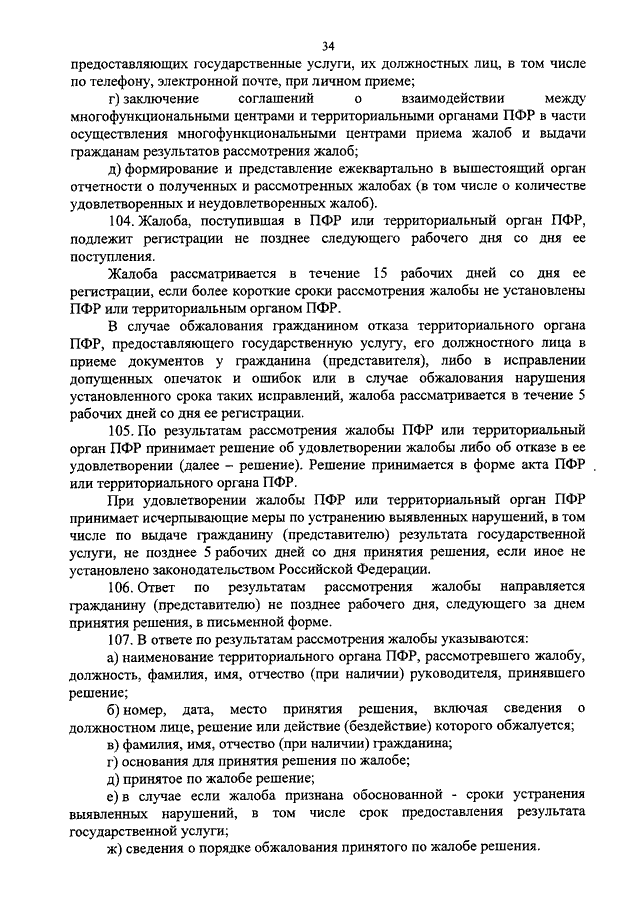 34

предоставляющих государственные услуги, их должностных лиц, в том числе по телефону, электронной почте, при личном приеме;

г) заключение соглашений о взаимодействии между многофункциональными центрами и территориальными органами ПФР в части осуществления многофункциональными центрами приема жалоб и выдачи гражданам результатов рассмотрения жалоб;

д) формирование и представление ежеквартально в вышестоящий орган отчетности о полученных и рассмотренных жалобах (в том числе о количестве удовлетворенных и неудовлетворенных жалоб).

104. Жалоба, поступившая в ПФР или территориальный орган ПФР, подлежит регистрации не позднее следующего рабочего дня со дня ее поступления.

Жалоба рассматривается в течение 15 рабочих дней со дня ее регистрации, если более короткие сроки рассмотрения жалобы не установлены ПФР или территориальным органом ПФР.

В случае обжалования гражданином отказа территориального органа ПФР, предоставляющего государственную услугу, его должностного лица в приеме документов у гражданина (представителя), либо в исправлении допущенных опечаток и ошибок или в случае обжалования нарушения установленного срока таких исправлений, жалоба рассматривается в течение 5 рабочих дней со дня ее регистрации.

105. По результатам рассмотрения жалобы ПФР или территориальный орган ПФР принимает решение об удовлетворении жалобы либо об отказе в ее удовлетворении (далее – решение). Решение принимается в форме акта ПФР или территориального органа ПФР.

При удовлетворении жалобы ПФР или территориальный орган ПФР принимает исчерпывающие меры по устранению выявленных нарушений, в том числе по выдаче гражданину (представителю) результата государственной услуги, не позднее 5 рабочих дней со дня принятия решения, если иное не установлено законодательством Российской Федерации.

106. Ответ по результатам рассмотрения жалобы направляется гражданину (представителю) не позднее рабочего дня, следующего за днем принятия решения, в письменной форме.

107. В ответе по результатам рассмотрения жалобы указываются:

а) наименование территориального органа ПФР, рассмотревшего жалобу, должность, фамилия, имя, отчество (при наличии) руководителя, принявшего решение;

б) номер, дата, место принятия решения, включая сведения о должностном лице, решение или действие (бездействие) которого обжалуется;

в) фамилия, имя, отчество (при наличии) гражданина;

г) основания для принятия решения по жалобе;

д) принятое по жалобе решение;

е) в случае если жалоба признана обоснованной - сроки устранения выявленных нарушений, в том числе срок предоставления результата государственной услуги;

ж) сведения о порядке обжалования принятого по жалобе решения.